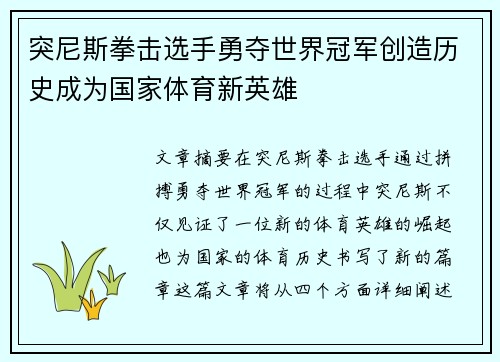 突尼斯拳击选手勇夺世界冠军创造历史成为国家体育新英雄

文章摘要在突尼斯拳击选手通过拼搏勇夺世界冠军的过程中突尼斯不仅见证了一位新的体育英雄的崛起也为国家的体育历史书写了新的篇章这篇文章将从四个方面详细阐述